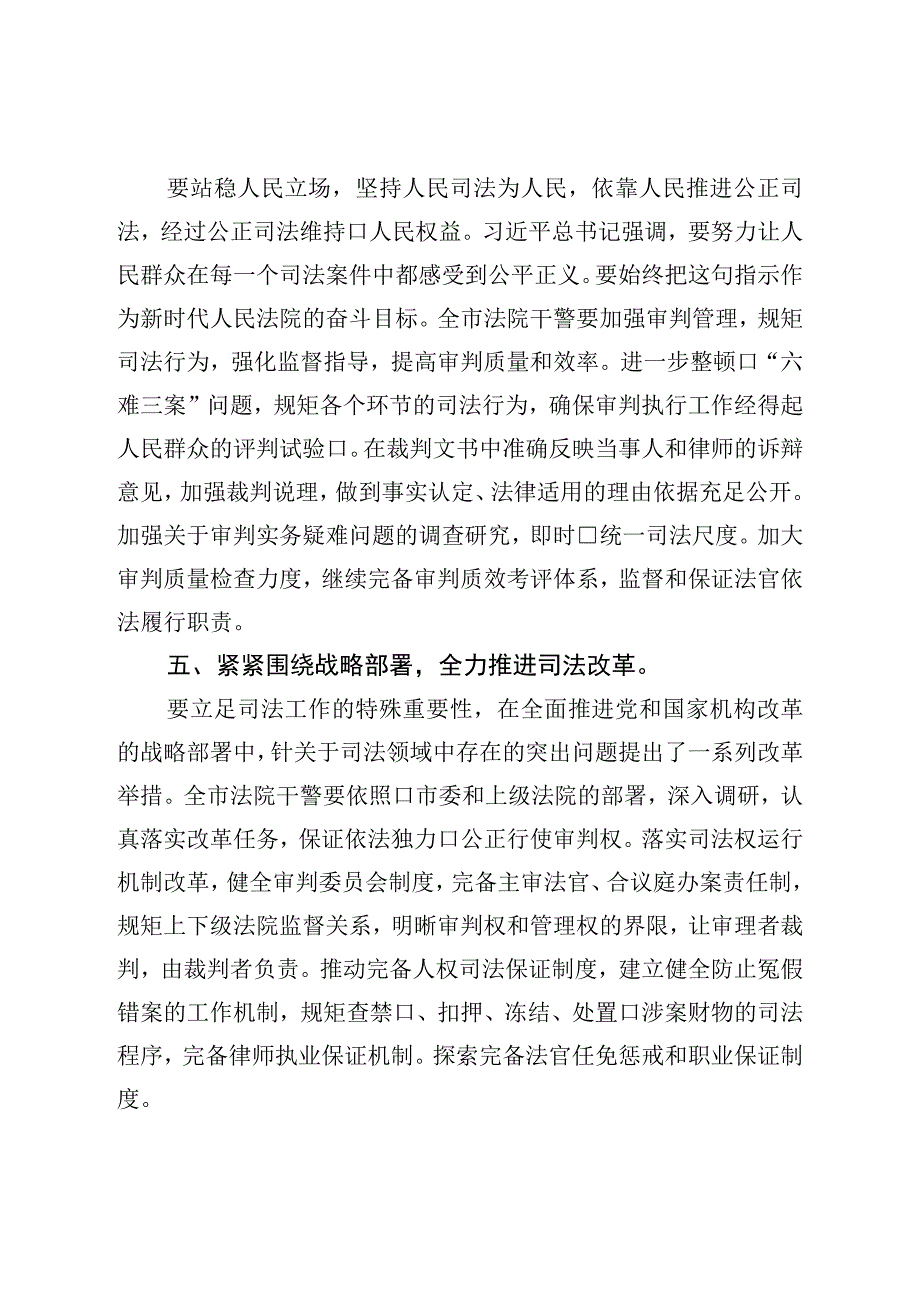 要站稳人民立场，坚持人民司法为人民，依靠人民推进公正司法，经过公正司法维持口人民权益。习近平总书记强调，要努力让人民群众在每一个司法案件中都感受到公平正义。要始终把这句指示作为新时代人民法院的奋斗目标。全市法院干警要加强审判管理，规矩司法行为，强化监督指导，提高审判质量和效率。进一步整顿口“六难三案”问题，规矩各个环节的司法行为，确保审判执行工作经得起人民群众的评判试验口。在裁判文书中准确反映当事人和律师的诉辩意见，加强裁判说理，做到事实认定、法律适用的理由依据充足公开。加强关于审判实务疑难问题的调查研究，即时口统一司法尺度。加大审判质量检查力度，继续完备审判质效考评体系，监督和保证法官依法履行职责。

五、紧紧围绕战略部署，全力推进司法改革。

要立足司法工作的特殊重要性，在全面推进党和国家机构改革的战略部署中，针关于司法领域中存在的突出问题提出了一系列改革举措。全市法院干警要依照口市委和上级法院的部署，深入调研，认真落实改革任务，保证依法独力口公正行使审判权。落实司法权运行机制改革，健全审判委员会制度，完备主审法官、合议庭办案责任制，规矩上下级法院监督关系，明晰审判权和管理权的界限，让审理者裁判，由裁判者负责。推动完备人权司法保证制度，建立健全防止冤假错案的工作机制，规矩查禁口、扣押、冻结、处置口涉案财物的司法程序，完备律师执业保证机制。探索完备法官任免惩戒和职业保证制度。